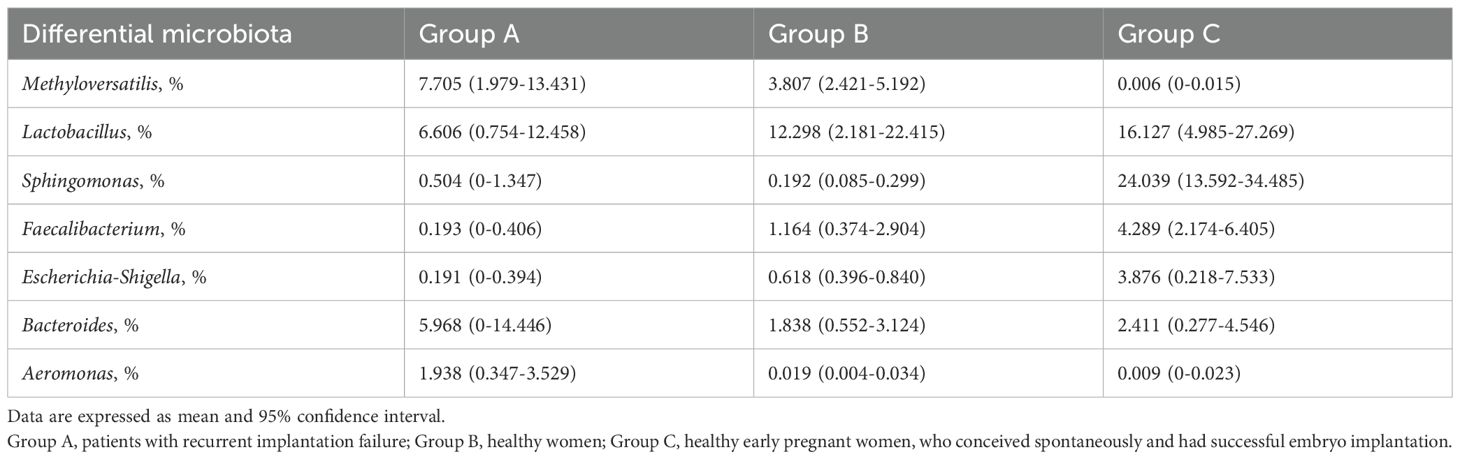 | Differential microbiota | Group A | Group B | Group C |
|---|---|---|---|
| Methyloversatilis, % | 7.705 (1.979-13.431) | 3.807 (2.421-5.192) | 0.006 (0-0.015) |
| Lactobacillus, % | 6.606 (0.754-12.458) | 12.298 (2.181-22.415) | 16.127 (4.985-27.269) |
| Sphingomonas, % | 0.504 (0-1.347) | 0.192 (0.085-0.299) | 24.039 (13.592-34.485) |
| Faecalibacterium, % | 0.193 (0-0.406) | 1.164 (0.374-2.904) | 4.289 (2.174-6.405) |
| Escherichia-Shigella, % | 0.191 (0-0.394) | 0.618 (0.396-0.840) | 3.876 (0.218-7.533) |
| Bacteroides, % | 5.968 (0-14.446) | 1.838 (0.552-3.124) | 2.411 (0.277-4.546) |
| Aeromonas, % | 1.938 (0.347-3.529) | 0.019 (0.004-0.034) | 0.009 (0-0.023) |

Data are expressed as mean and 95% confidence interval.
Group A, patients with recurrent implantation failure; Group B, healthy women; Group C, healthy early pregnant women, who conceived spontaneously and had successful embryo implantation.